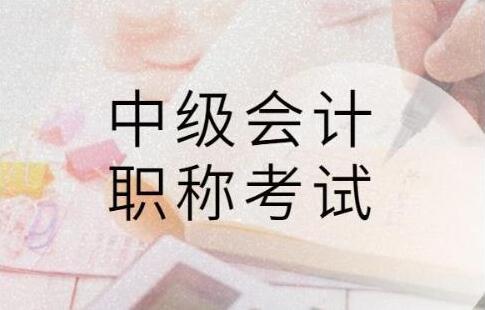 中级会计
职称考试